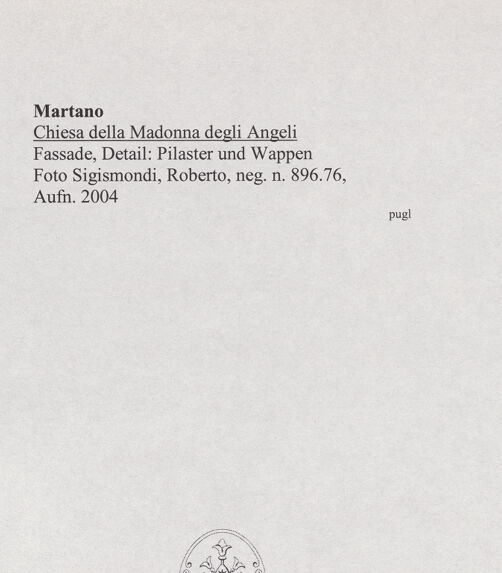 Martano
Chiesa della Madonna degli Angeli
Fassade, Detail: Pilaster und Wappen
Foto Sigismondi, Roberto, neg. n. 896.76,
Aufn. 2004

pugl